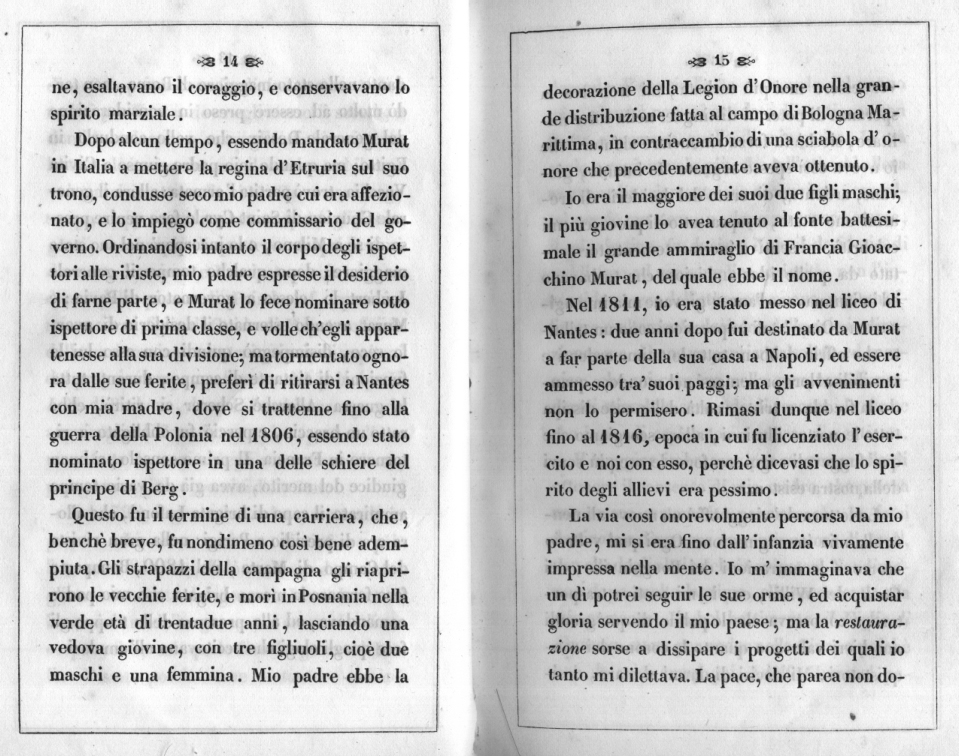 14

ne, esaltavano il coraggio, e conservavano lo spirito marziale.

Dopo alcun tempo, essendo mandato Murat in Italia a mettere la regina d'Etruria sul suo trono, condusse seco mio padre cui era affezionato, e lo impiegò come commissario del governo. Ordinandosi intanto il corpo degli ispettori alle riviste, mio padre espresse il desiderio di farne parte, e Murat lo fece nominare sotto ispettore di prima classe, e volle ch'egli appartenesse alla sua divisione; ma tormentato ognora dalle sue ferite, preferì di ritirarsi a Nantes con mia madre, dove si trattenne fino alla guerra della Polonia nel 1806, essendo stato nominato ispettore in una delle schiere del principe di Berg.

Questo fu il termine di una carriera, che, benchè breve, fu nondimeno così bene adempiuta. Gli strapazzi della campagna gli riaprirono le vecchie ferite, e morì in Posnania nella verde età di trentadue anni, lasciando una vedova giovine, con tre figliuoli, cioè due maschi e una femmina. Mio padre ebbe la

15

decorazione della Legion d'Onore nella grande distribuzione fatta al campo di Bologna Marittima, in contraccambio di una sciabola d'onore che precedentemente aveva ottenuto.

Io era il maggiore dei suoi due figli maschi; il più giovine lo avea tenuto al fonte battesimale il grande ammiraglio di Francia Gioacchino Murat, del quale ebbe il nome.

Nel 1811, io era stato messo nel liceo di Nantes: due anni dopo fui destinato da Murat a far parte della sua casa a Napoli, ed essere ammesso tra' suoi paggi; ma gli avvenimenti non lo permisero. Rimasi dunque nel liceo fino al 1816, epoca in cui fu licenziato l'esercito e noi con esso, perchè dicevasi che lo spirito degli allievi era pessimo.

La via così onorevolmente percorsa da mio padre, mi si era fino dall'infanzia vivamente impressa nella mente. Io m'immaginava che un dì potrei seguir le sue orme, ed acquistar gloria servendo il mio paese; ma la restaurazione sorse a dissipare i progetti dei quali io tanto mi dilettava. La pace, che parea non do-